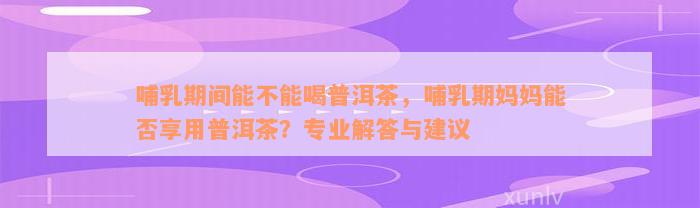 哺乳期间能不能喝普洱茶，哺乳期妈妈能否享用普洱茶？专业解答与建议

xunlv